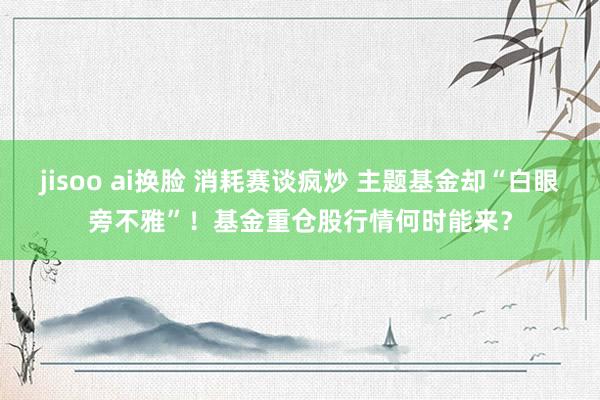 jisoo ai换脸 消耗赛谈疯炒 主题基金却“白眼旁不雅”！基金重仓股行情何时能来？